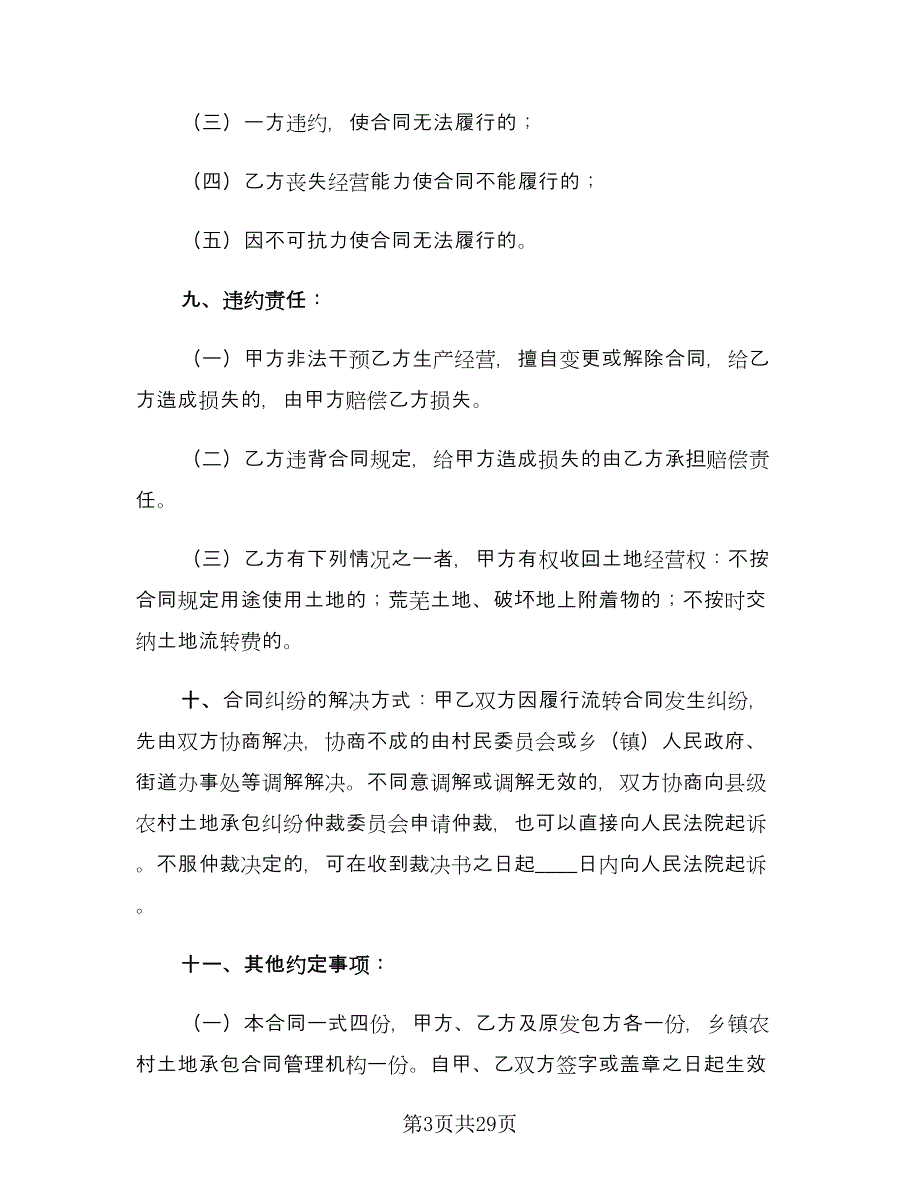 （三）一方违约，使合同无法履行的；

（四）乙方丧失经营能力使合同不能履行的；

（五）因不可抗力使合同无法履行的。

九、违约责任：

（一）甲方非法干预乙方生产经营，擅自变更或解除合同，给乙方造成损失的，由甲方赔偿乙方损失。

（二）乙方违背合同规定，给甲方造成损失的由乙方承担赔偿责任。

（三）乙方有下列情况之一者，甲方有权收回土地经营权：不按合同规定用途使用土地的；荒芜土地、破坏地上附着物的；不按时交纳土地流转费的。

十、合同纠纷的解决方式：甲乙双方因履行流转合同发生纠纷，先由双方协商解决，协商不成的由村民委员会或乡（镇）人民政府、街道办事处等调解解决。不同意调解或调解无效的，双方协商向县级农村土地承包纠纷仲裁委员会申请仲裁，也可以直接向人民法院起诉。不服仲裁决定的，可在收到裁决书之日起____日内向人民法院起诉。

十一、其他约定事项：

（一）本合同一式四份，甲方、乙方及原发包方各一份，乡镇农村土地承包合同管理机构一份。自甲、乙双方签字或盖章之日起生效

第3页共29页